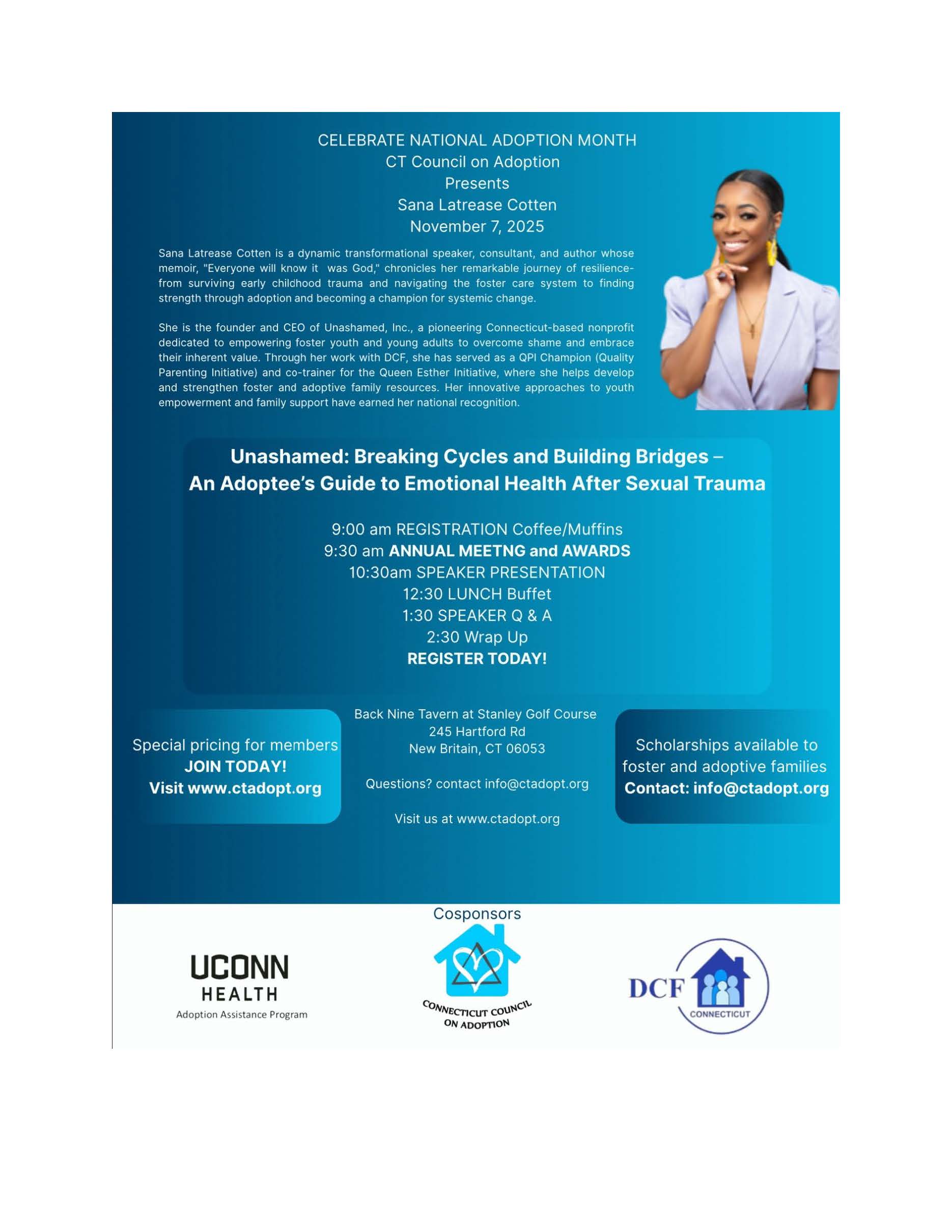 CELEBRATE NATIONAL ADOPTION MONTH
CT Council on Adoption
Presents
Sana Latrease Cotten
November 7, 2025

Sana Latrease Cotten is a dynamic transformational speaker, consultant, and author whose memoir, "Everyone will know it was God," chronicles her remarkable journey of resilience-from surviving early childhood trauma and navigating the foster care system to finding strength through adoption and becoming a champion for systemic change.

She is the founder and CEO of Unashamed, Inc., a pioneering Connecticut-based nonprofit dedicated to empowering foster youth and young adults to overcome shame and embrace their inherent value. Through her work with DCF, she has served as a QPI Champion (Quality Parenting Initiative) and co-trainer for the Queen Esther Initiative, where she helps develop and strengthen foster and adoptive family resources. Her innovative approaches to youth empowerment and family support have earned her national recognition.

Unashamed: Breaking Cycles and Building Bridges – An Adoptee's Guide to Emotional Health After Sexual Trauma

9:00 am REGISTRATION Coffee/Muffins
9:30 am ANNUAL MEETNG and AWARDS
10:30am SPEAKER PRESENTATION
12:30 LUNCH Buffet
1:30 SPEAKER Q & A
2:30 Wrap Up
REGISTER TODAY!

Special pricing for members
JOIN TODAY!
Visit www.ctadopt.org

Back Nine Tavern at Stanley Golf Course
245 Hartford Rd
New Britain, CT 06053

Questions? contact info@ctadopt.org

Visit us at www.ctadopt.org

Scholarships available to foster and adoptive families
Contact: info@ctadopt.org

Cosponsors

UCONN
HEALTH
Adoption Assistance Program

CONNECTICUT COUNCIL ON ADOPTION

DCF
CONNECTICUT